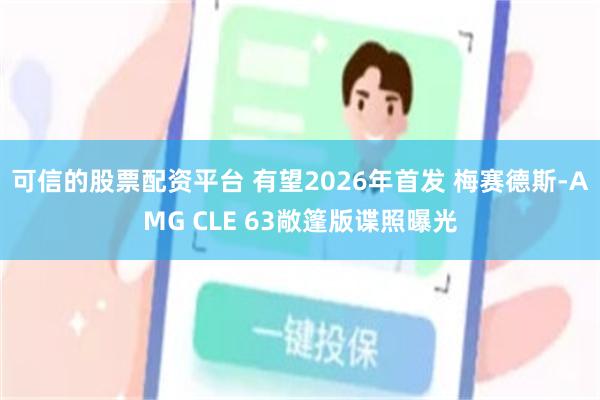 可信的股票配资平台 有望2026年首发 梅赛德斯-AMG CLE 63敞篷版谍照曝光

一键投保